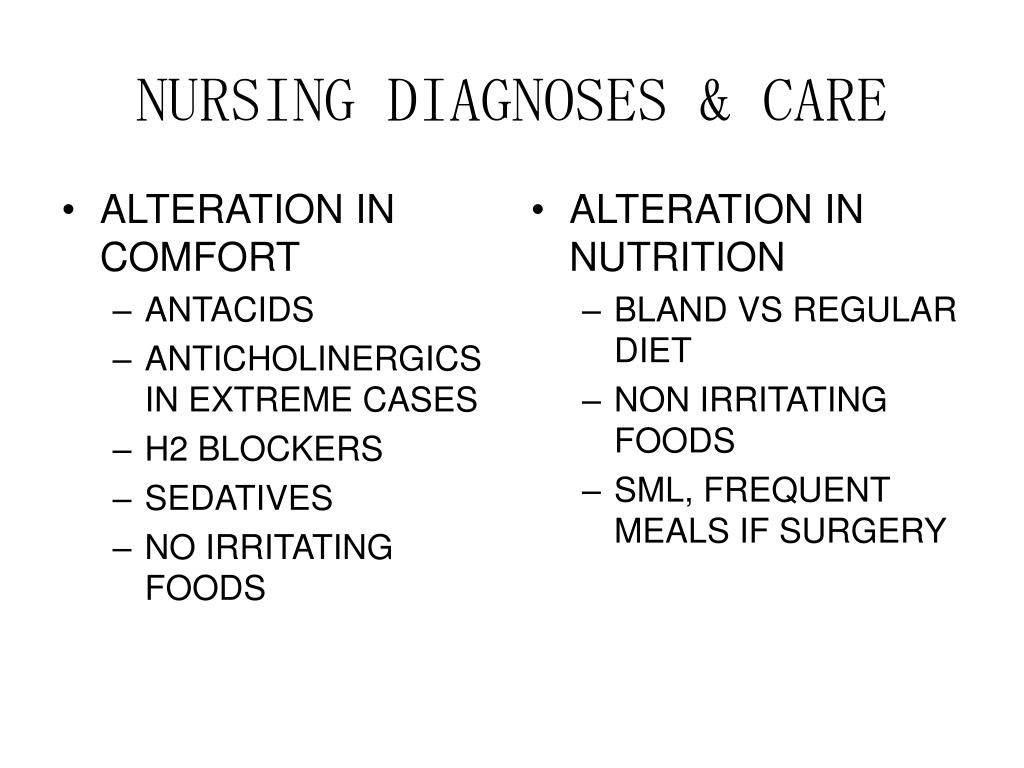 NURSING DIAGNOSES & CARE

• ALTERATION IN COMFORT
– ANTACIDS
– ANTICHOLINERGICS IN EXTREME CASES
– H2 BLOCKERS
– SEDATIVES
– NO IRRITATING FOODS

• ALTERATION IN NUTRITION
– BLAND VS REGULAR DIET
– NON IRRITATING FOODS
– SML, FREQUENT MEALS IF SURGERY